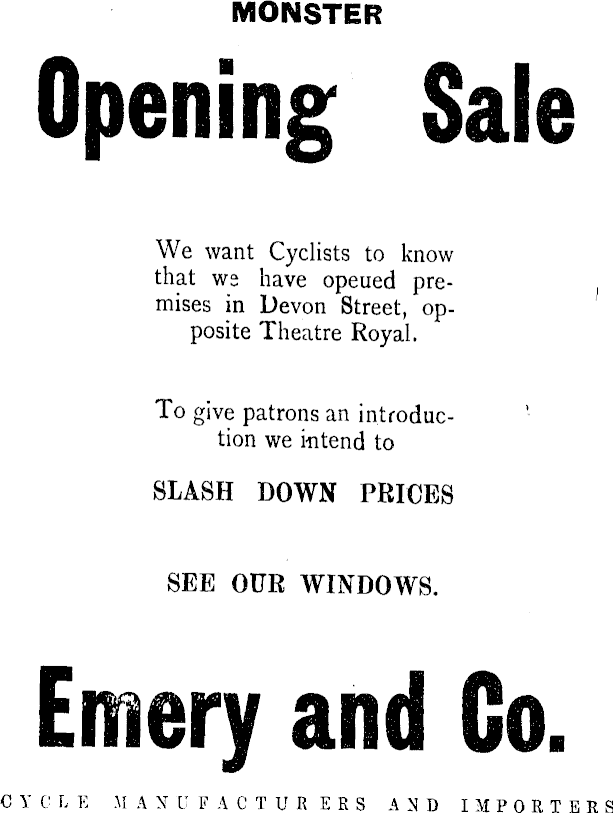 MONSTER

Opening Sale

We want Cyclists to know that we have opeued premises in Devon Street, opposite Theatre Royal.

To give patrons an introduction we intend to

SLASH DOWN PRICES

SEE OUR WINDOWS.

Emery and Co.

CYCLE MANUFACTURERS AND IMPORTERS